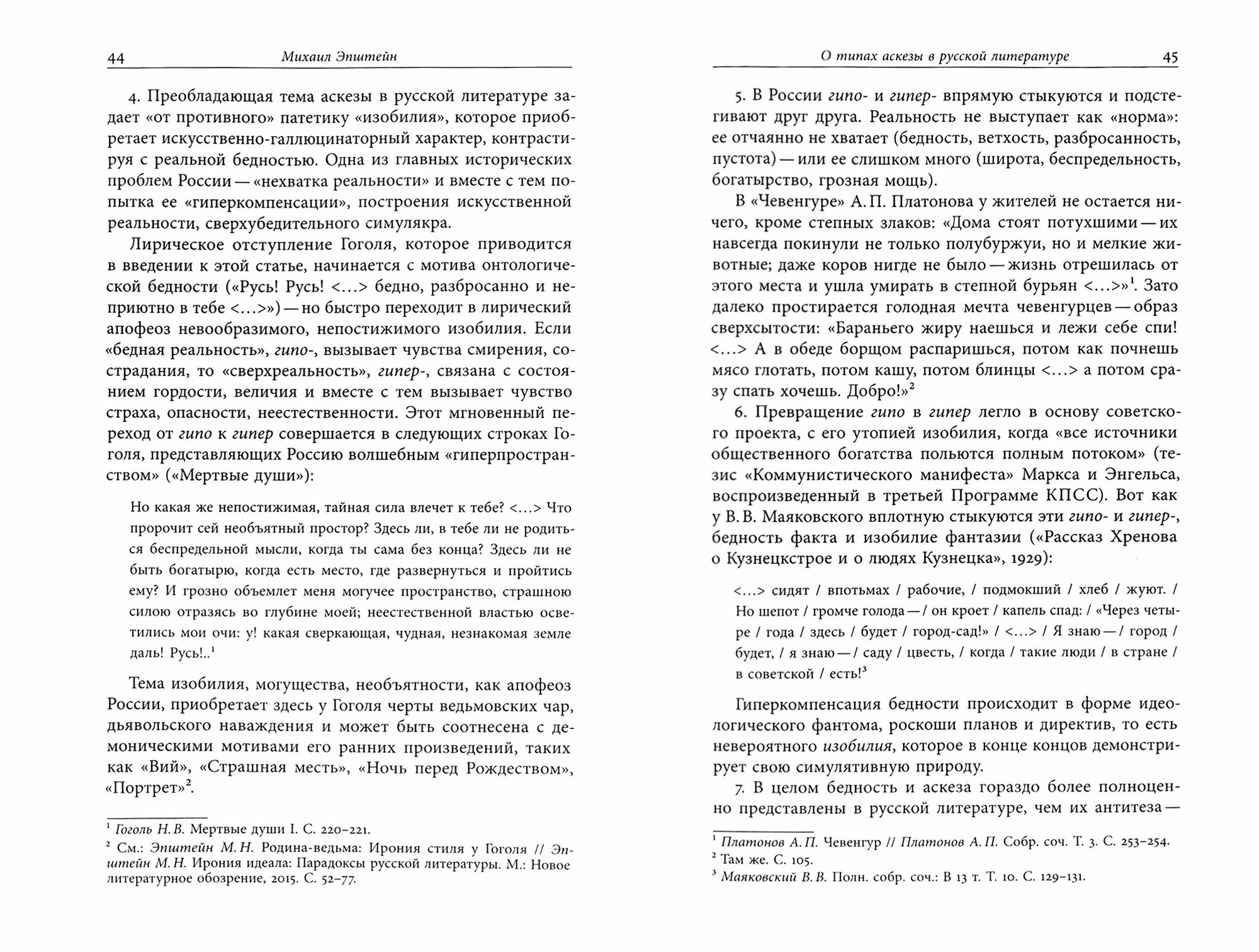 44 Михаил Эпштейн

4. Преобладающая тема аскезы в русской литературе задает «от противного» патетику «изобилия», которое приобретает искусственно-галлюцинаторный характер, контрастируя с реальной бедностью. Одна из главных исторических проблем России — «нехватка реальности» и вместе с тем попытка ее «гиперкомпенсации», построения искусственной реальности, сверхубедительного симулякра.

Лирическое отступление Гоголя, которое приводится в введении к этой статье, начинается с мотива онтологической бедности («Русь! Русь! <...> бедно, разбросанно и неприютно в тебе <...>») — но быстро переходит в лирический апофеоз невообразимого, непостижимого изобилия. Если «бедная реальность», гипо-, вызывает чувства смирения, сострадания, то «сверхреальность», гипер-, связана с состоянием гордости, величия и вместе с тем вызывает чувство страха, опасности, неестественности. Этот мгновенный переход от гипо к гипер совершается в следующих строках Гоголя, представляющих Россию волшебным «гиперпространством» («Мертвые души»):

Но какая же непостижимая, тайная сила влечет к тебе? <...> Что пророчит сей необъятный простор? Здесь ли, в тебе ли не родиться беспредельной мысли, когда ты сама без конца? Здесь ли не быть богатырю, когда есть место, где развернуться и пройтись ему? И грозно объемлет меня могучее пространство, страшною силою отразясь во глубине моей; неестественной властью осветились мои очи: у! какая сверкающая, чудная, незнакомая земле даль! Русь!..$^1$

Тема изобилия, могущества, необъятности, как апофеоз России, приобретает здесь у Гоголя черты ведьмовских чар, дьявольского наваждения и может быть соотнесена с демоническими мотивами его ранних произведений, таких как «Вий», «Страшная месть», «Ночь перед Рождеством», «Портрет»$^2$.

$^1$ Гоголь Н.В. Мертвые души I. С. 220–221.
$^2$ См.: Эпштейн М.Н. Родина-ведьма: Ирония стиля у Гоголя // Эпштейн М.Н. Ирония идеала: Парадоксы русской литературы. М.: Новое литературное обозрение, 2015. С. 52–77.

О типах аскезы в русской литературе 45

5. В России гипо- и гипер- впрямую стыкуются и подстегивают друг друга. Реальность не выступает как «норма»: ее отчаянно не хватает (бедность, ветхость, разбросанность, пустота) — или ее слишком много (широта, беспредельность, богатырство, грозная мощь).

В «Чевенгуре» А.П. Платонова у жителей не остается ничего, кроме степных злаков: «Дома стоят потухшими — их навсегда покинули не только полубуржуи, но и мелкие животные; даже коров нигде не было — жизнь отрешилась от этого места и ушла умирать в степной бурьян <...>»$^1$. Зато далеко простирается голодная мечта чевенгурцев — образ сверхсытости: «Бараньего жиру наешься и лежи себе спи! <...> А в обеде борщом распаришься, потом как почнешь мясо глотать, потом кашу, потом блинцы <...> а потом сразу спать хочешь. Добро!»$^2$

6. Превращение гипо в гипер легло в основу советского проекта, с его утопией изобилия, когда «все источники общественного богатства польются полным потоком» (тезис «Коммунистического манифеста» Маркса и Энгельса, воспроизведенный в третьей Программе КПСС). Вот как у В.В. Маяковского вплотную стыкуются эти гипо- и гипер-, бедность факта и изобилие фантазии («Рассказ Хренова о Кузнецкстрое и о людях Кузнецка», 1929):

<...> сидят / впотьмах / рабочие, / подмокший / хлеб / жуют. / Но шепот / громче голода — / он кроет / капель спад: / «Через четыре / года / здесь / будет / город-сад!» / <...> / Я знаю — / город / будет, / я знаю — / саду / цвесть, / когда / такие люди / в стране / в советской / есть!$^3$

Гиперкомпенсация бедности происходит в форме идеологического фантома, роскоши планов и директив, то есть невероятного изобилия, которое в конце концов демонстрирует свою симулятивную природу.

7. В целом бедность и аскеза гораздо более полноценно представлены в русской литературе, чем их антитеза —

$^1$ Платонов А.П. Чевенгур // Платонов А.П. Собр. соч. Т. 3. С. 253–254.
$^2$ Там же. С. 105.
$^3$ Маяковский В.В. Полн. собр. соч.: В 13 т. Т. 10. С. 129–131.